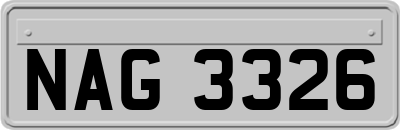 NAG 3326